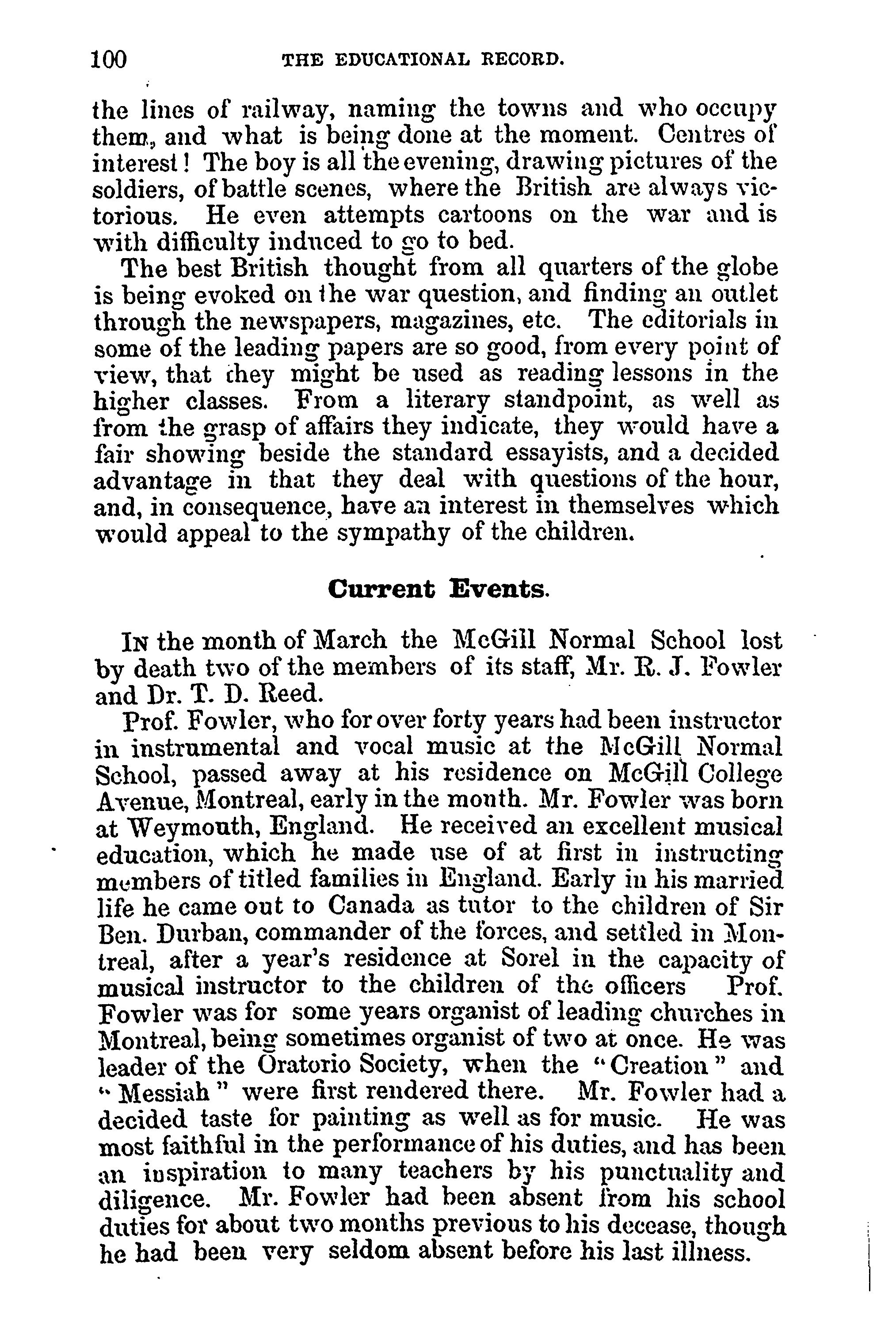 100 THE EDUCATIONAL RECORD.

the lines of railway, naming the towns and who occupy them, and what is being done at the moment. Centres of interest! The boy is all the evening, drawing pictures of the soldiers, of battle scenes, where the British are always victorious. He even attempts cartoons on the war and is with difficulty induced to go to bed.

The best British thought from all quarters of the globe is being evoked on the war question, and finding an outlet through the newspapers, magazines, etc. The editorials in some of the leading papers are so good, from every point of view, that they might be used as reading lessons in the higher classes. From a literary standpoint, as well as from the grasp of affairs they indicate, they would have a fair showing beside the standard essayists, and a decided advantage in that they deal with questions of the hour, and, in consequence, have an interest in themselves which would appeal to the sympathy of the children.

Current Events.

In the month of March the McGill Normal School lost by death two of the members of its staff, Mr. R. J. Fowler and Dr. T. D. Reed.

Prof. Fowler, who for over forty years had been instructor in instrumental and vocal music at the McGill Normal School, passed away at his residence on McGill College Avenue, Montreal, early in the month. Mr. Fowler was born at Weymouth, England. He received an excellent musical education, which he made use of at first in instructing members of titled families in England. Early in his married life he came out to Canada as tutor to the children of Sir Ben. Durban, commander of the forces, and settled in Montreal, after a year's residence at Sorel in the capacity of musical instructor to the children of the officers Prof. Fowler was for some years organist of leading churches in Montreal, being sometimes organist of two at once. He was leader of the Oratorio Society, when the "Creation" and "Messiah" were first rendered there. Mr. Fowler had a decided taste for painting as well as for music. He was most faithful in the performance of his duties, and has been an inspiration to many teachers by his punctuality and diligence. Mr. Fowler had been absent from his school duties for about two months previous to his decease, though he had been very seldom absent before his last illness.